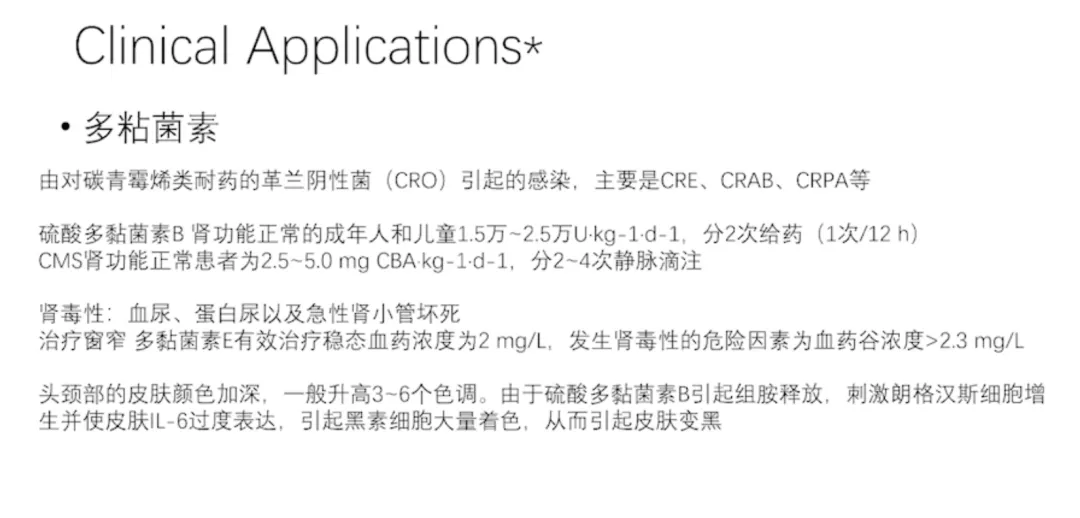 Clinical Applications*

• 多粘菌素

由对碳青霉烯类耐药的革兰阴性菌（CRO）引起的感染，主要是CRE、CRAB、CRPA等

硫酸多黏菌素B 肾功能正常的成年人和儿童1.5万~2.5万U·kg-1·d-1，分2次给药（1次/12 h）
CMS肾功能正常患者为2.5~5.0 mg CBA·kg-1·d-1，分2~4次静脉滴注

肾毒性：血尿、蛋白尿以及急性肾小管坏死
治疗窗窄 多黏菌素E有效治疗稳态血药浓度为2 mg/L，发生肾毒性的危险因素为血药谷浓度>2.3 mg/L

头颈部的皮肤颜色加深，一般升高3~6个色调。由于硫酸多黏菌素B引起组胺释放，刺激朗格汉斯细胞增生并使皮肤IL-6过度表达，引起黑素细胞大量着色，从而引起皮肤变黑